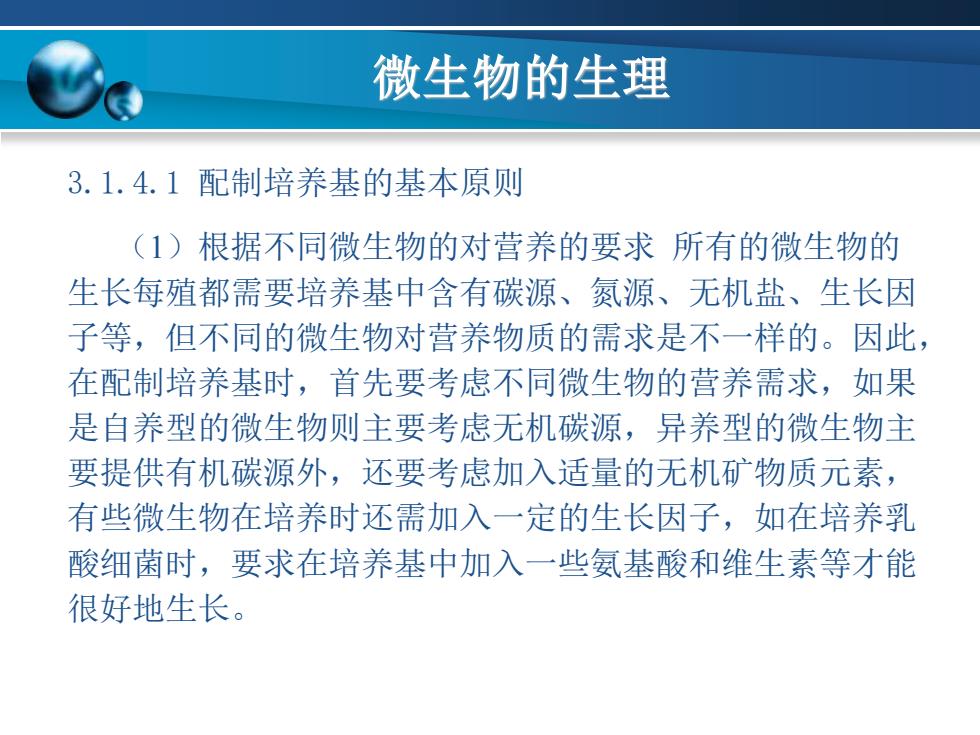 微生物的生理

3.1.4.1 配制培养基的基本原则

（1）根据不同微生物的对营养的要求 所有的微生物的生长每殖都需要培养基中含有碳源、氮源、无机盐、生长因子等，但不同的微生物对营养物质的需求是不一样的。因此，在配制培养基时，首先要考虑不同微生物的营养需求，如果是自养型的微生物则主要考虑无机碳源，异养型的微生物主要提供有机碳源外，还要考虑加入适量的无机矿物质元素，有些微生物在培养时还需加入一定的生长因子，如在培养乳酸细菌时，要求在培养基中加入一些氨基酸和维生素等才能很好地生长。